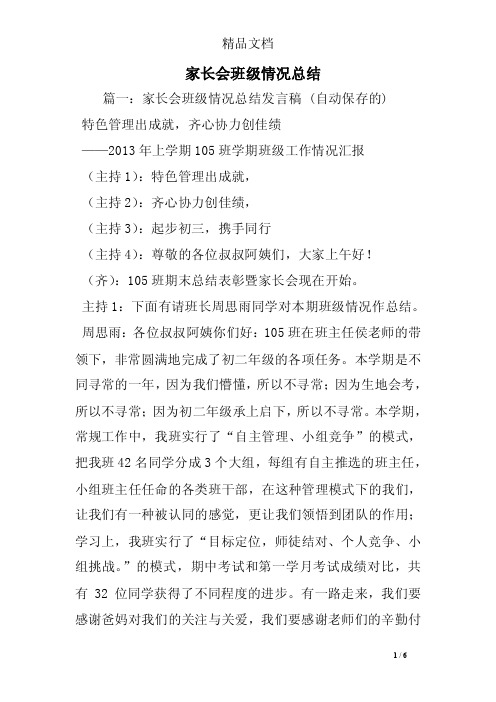 精品文档

家长会班级情况总结

篇一：家长会班级情况总结发言稿（自动保存的）

特色管理出成就，齐心协力创佳绩

——2013年上学期105班学期班级工作情况汇报

（主持1）：特色管理出成就，

（主持2）：齐心协力创佳绩，

（主持3）：起步初三，携手同行

（主持4）：尊敬的各位叔叔阿姨们，大家上午好！

（齐）：105班期末总结表彰暨家长会现在开始。

主持1：下面有请班长周思雨同学对本期班级情况作总结。

周思雨：各位叔叔阿姨你们好：105班在班主任侯老师的带领下，非常圆满地完成了初二年级的各项任务。本学期是不同寻常的一年，因为我们懵懂，所以不寻常；因为生地会考，所以不寻常；因为初二年级承上启下，所以不寻常。本学期，常规工作中，我班实行了“自主管理、小组竞争”的模式，把我班42名同学分成3个大组，每组有自主推选的班主任，小组班主任任命的各类班干部，在这种管理模式下的我们，让我们有一种被认同的感觉，更让我们领悟到团队的作用；学习上，我班实行了“目标定位，师徒结对、个人竞争、小组挑战。”的模式，期中考试和第一学月考试成绩对比，共有 32 位同学获得了不同程度的进步。有一路走来，我们要感谢爸妈对我们的关注与关爱，我们要感谢老师们的辛勤付

1 / 6